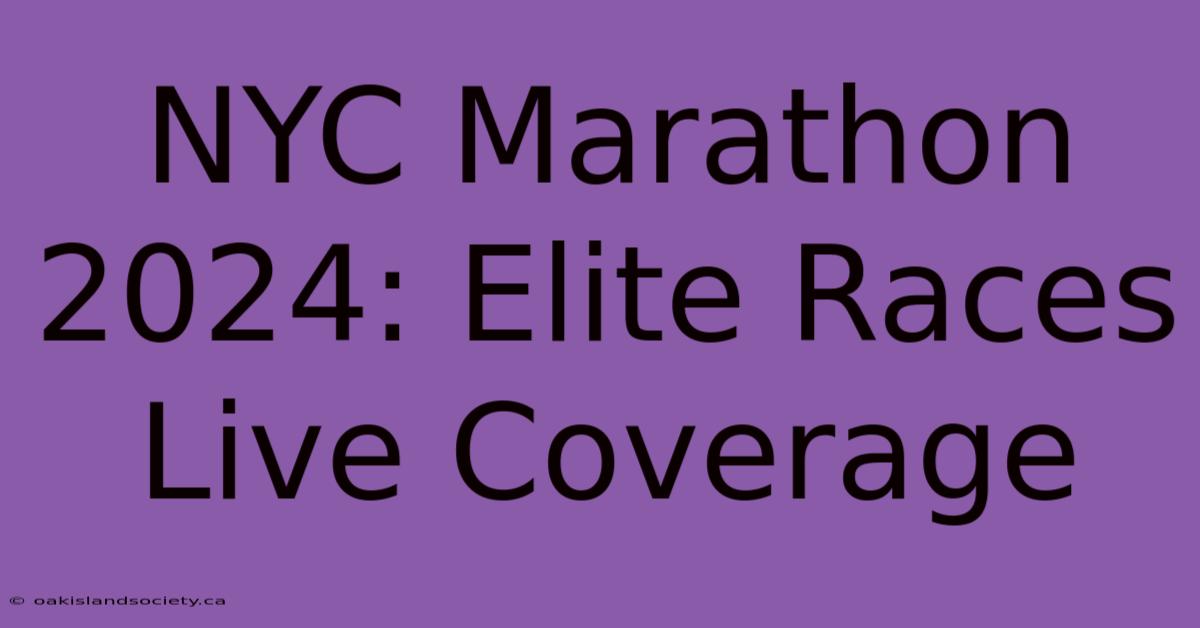 NYC Marathon 2024: Elite Races Live Coverage

© oakislandsociety.ca